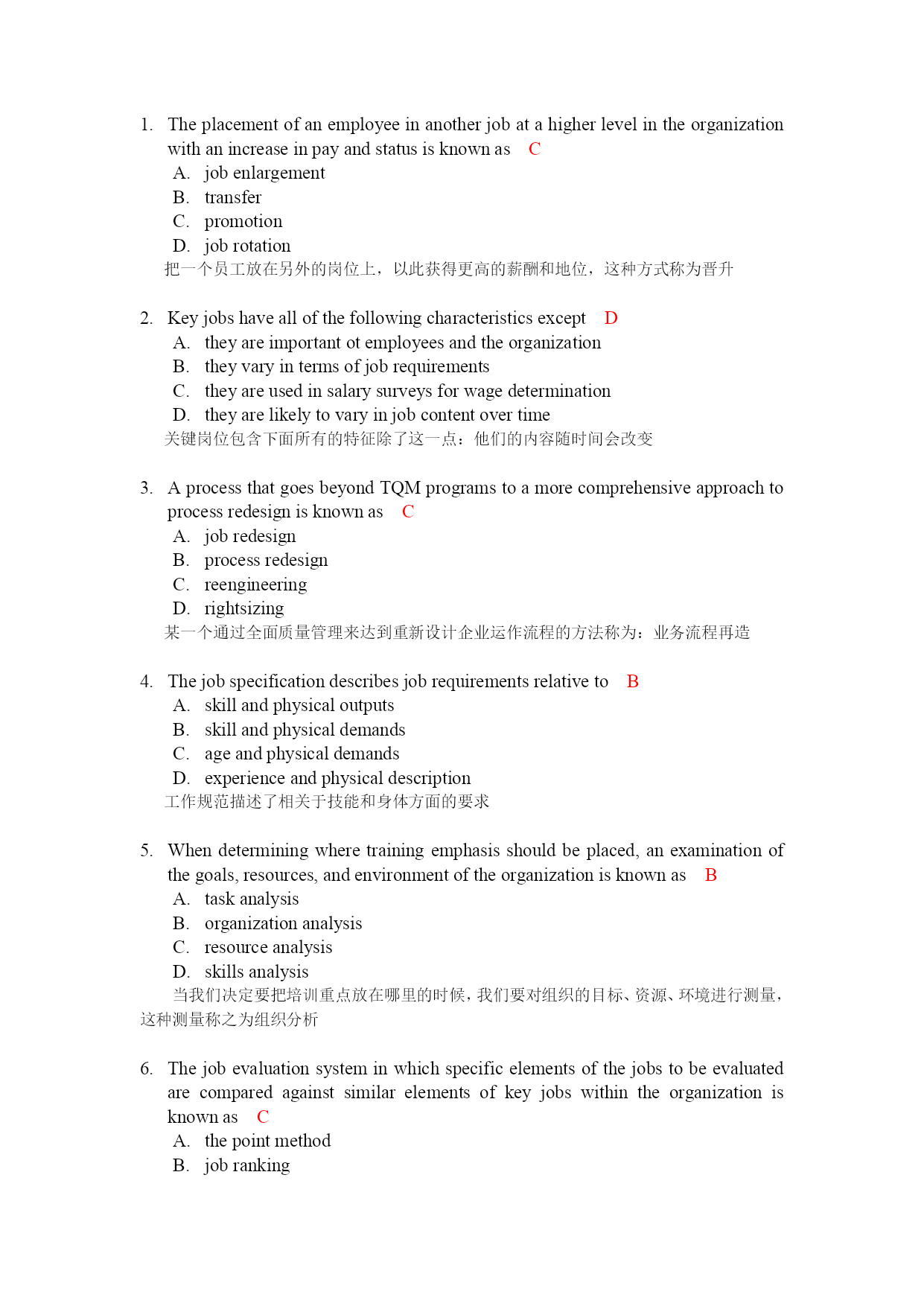 1. The placement of an employee in another job at a higher level in the organization with an increase in pay and status is known as C
A. job enlargement
B. transfer
C. promotion
D. job rotation
把一个员工放在另外的岗位上，以此获得更高的薪酬和地位，这种方式称为晋升

2. Key jobs have all of the following characteristics except D
A. they are important ot employees and the organization
B. they vary in terms of job requirements
C. they are used in salary surveys for wage determination
D. they are likely to vary in job content over time
关键岗位包含下面所有的特征除了这一点：他们的内容随时间会改变

3. A process that goes beyond TQM programs to a more comprehensive approach to process redesign is known as C
A. job redesign
B. process redesign
C. reengineering
D. rightsizing
某一个通过全面质量管理来达到重新设计企业运作流程的方法称为：业务流程再造

4. The job specification describes job requirements relative to B
A. skill and physical outputs
B. skill and physical demands
C. age and physical demands
D. experience and physical description
工作规范描述了相关于技能和身体方面的要求

5. When determining where training emphasis should be placed, an examination of the goals, resources, and environment of the organization is known as B
A. task analysis
B. organization analysis
C. resource analysis
D. skills analysis
当我们决定要把培训重点放在哪里的时候，我们要对组织的目标、资源、环境进行测量，这种测量称之为组织分析

6. The job evaluation system in which specific elements of the jobs to be evaluated are compared against similar elements of key jobs within the organization is known as C
A. the point method
B. job ranking